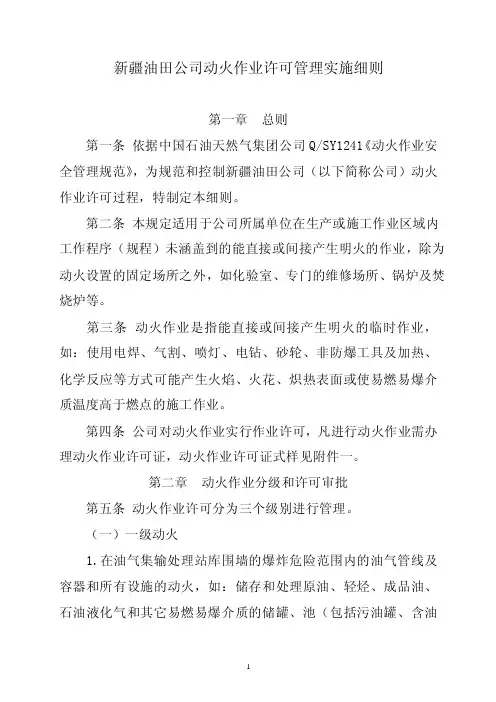 新疆油田公司动火作业许可管理实施细则

第一章　总则

第一条 依据中国石油天然气集团公司Q/SY1241《动火作业安全管理规范》，为规范和控制新疆油田公司（以下简称公司）动火作业许可过程，特制定本细则。

第二条 本规定适用于公司所属单位在生产或施工作业区域内工作程序（规程）未涵盖到的能直接或间接产生明火的作业，除为动火设置的固定场所之外，如化验室、专门的维修场所、锅炉及焚烧炉等。

第三条 动火作业是指能直接或间接产生明火的临时作业，如：使用电焊、气割、喷灯、电钻、砂轮、非防爆工具及加热、化学反应等方式可能产生火焰、火花、炽热表面或使易燃易爆介质温度高于燃点的施工作业。

第四条 公司对动火作业实行作业许可，凡进行动火作业需办理动火作业许可证，动火作业许可证式样见附件一。

第二章　动火作业分级和许可审批

第五条 动火作业许可分为三个级别进行管理。

（一）一级动火

1.在油气集输处理站库围墙的爆炸危险范围内的油气管线及容器和所有设施的动火，如：储存和处理原油、轻烃、成品油、石油液化气和其它易燃易爆介质的储罐、池（包括污油罐、含油

1